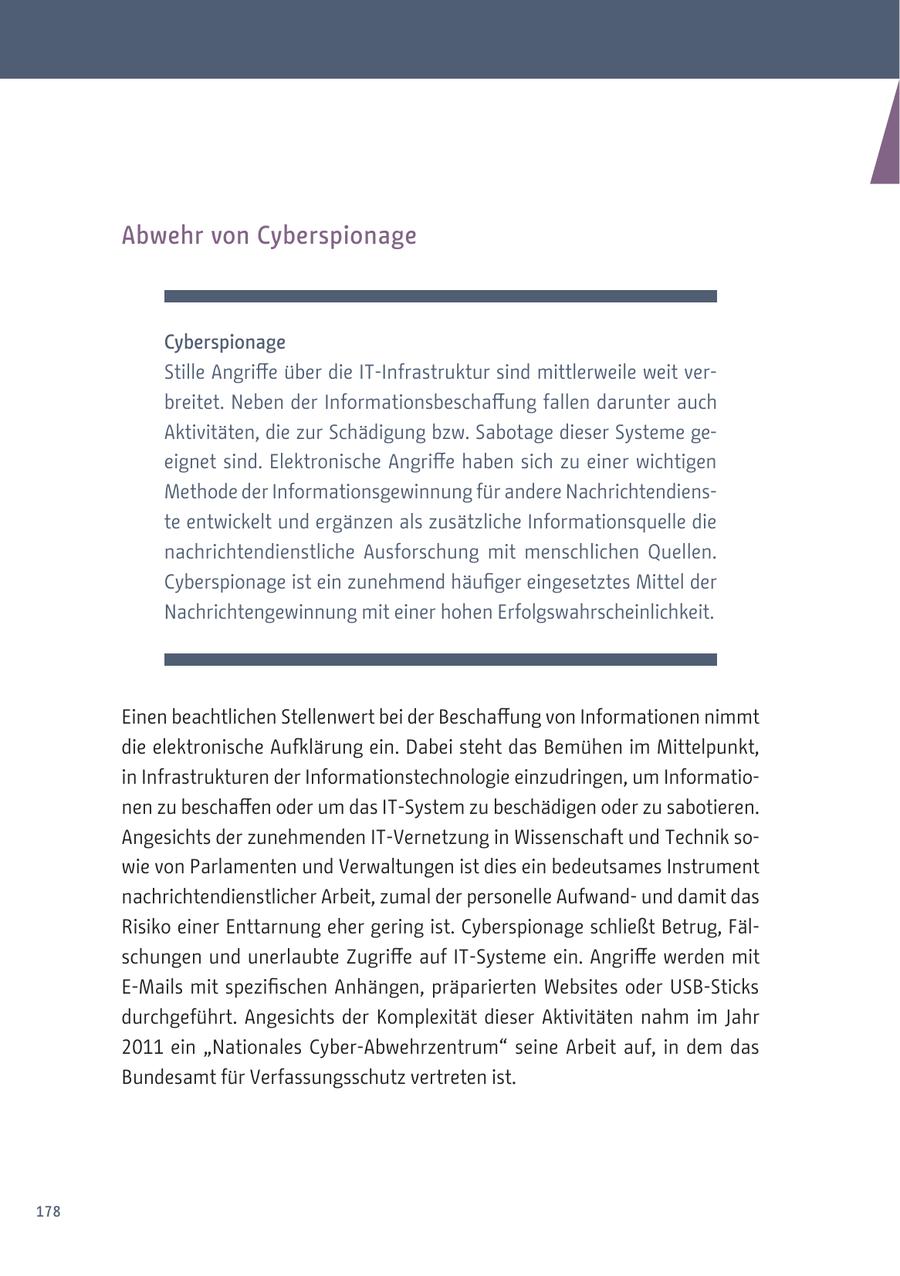 Abwehr von Cyberspionage

Cyberspionage
Stille Angriffe über die IT-Infrastruktur sind mittlerweile weit verbreitet. Neben der Informationsbeschaffung fallen darunter auch Aktivitäten, die zur Schädigung bzw. Sabotage dieser Systeme geeignet sind. Elektronische Angriffe haben sich zu einer wichtigen Methode der Informationsgewinnung für andere Nachrichtendienste entwickelt und ergänzen als zusätzliche Informationsquelle die nachrichtendienstliche Ausforschung mit menschlichen Quellen. Cyberspionage ist ein zunehmend häufiger eingesetztes Mittel der Nachrichtengewinnung mit einer hohen Erfolgswahrscheinlichkeit.

Einen beachtlichen Stellenwert bei der Beschaffung von Informationen nimmt die elektronische Aufklärung ein. Dabei steht das Bemühen im Mittelpunkt, in Infrastrukturen der Informationstechnologie einzudringen, um Informationen zu beschaffen oder um das IT-System zu beschädigen oder zu sabotieren. Angesichts der zunehmenden IT-Vernetzung in Wissenschaft und Technik sowie von Parlamenten und Verwaltungen ist dies ein bedeutsames Instrument nachrichtendienstlicher Arbeit, zumal der personelle Aufwand- und damit das Risiko einer Enttarnung eher gering ist. Cyberspionage schließt Betrug, Fälschungen und unerlaubte Zugriffe auf IT-Systeme ein. Angriffe werden mit E-Mails mit spezifischen Anhängen, präparierten Websites oder USB-Sticks durchgeführt. Angesichts der Komplexität dieser Aktivitäten nahm im Jahr 2011 ein „Nationales Cyber-Abwehrzentrum“ seine Arbeit auf, in dem das Bundesamt für Verfassungsschutz vertreten ist.

178